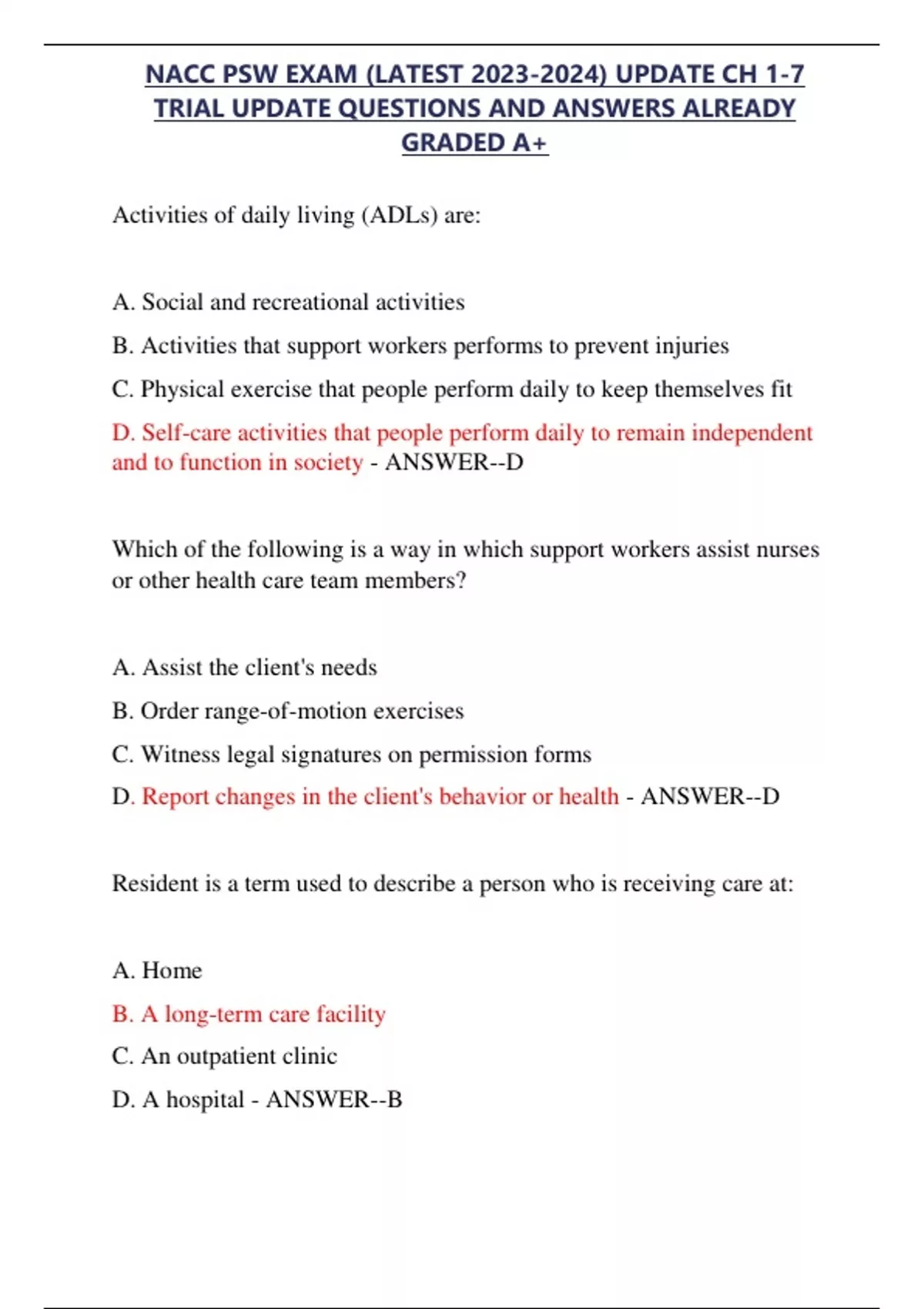 NACC PSW EXAM (LATEST 2023-2024) UPDATE CH 1-7 TRIAL UPDATE QUESTIONS AND ANSWERS ALREADY GRADED A+

Activities of daily living (ADLs) are:

A. Social and recreational activities

B. Activities that support workers performs to prevent injuries

C. Physical exercise that people perform daily to keep themselves fit

D. Self-care activities that people perform daily to remain independent and to function in society - ANSWER--D

Which of the following is a way in which support workers assist nurses or other health care team members?

A. Assist the client's needs

B. Order range-of-motion exercises

C. Witness legal signatures on permission forms

D. Report changes in the client's behavior or health - ANSWER--D

Resident is a term used to describe a person who is receiving care at:

A. Home

B. A long-term care facility

C. An outpatient clinic

D. A hospital - ANSWER--B